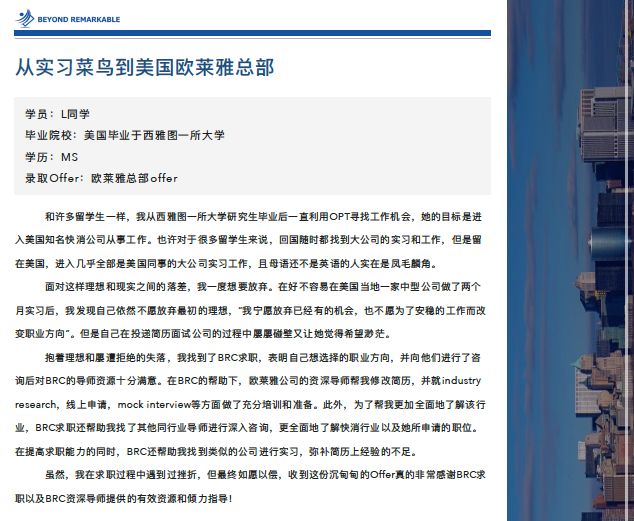 BEYOND REMARKABLE

从实习菜鸟到美国欧莱雅总部

学员：L同学
毕业院校：美国毕业于西雅图一所大学
学历：MS
录取Offer：欧莱雅总部offer

和许多留学生一样，我从西雅图一所大学研究生毕业后一直利用OPT寻找工作机会，她的目标是进入美国知名快消公司从事工作。也许对于很多留学生来说，回国随时都找到大公司的实习和工作，但是留在美国，进入几乎全部是美国同事的大公司实习工作，且母语还不是英语的人实在是凤毛麟角。

面对这样理想和现实之间的落差，我一度想要放弃。在好不容易在美国当地一家中型公司做了两个月实习后，我发现自己依然不愿放弃最初的理想，“我宁愿放弃已经有的机会，也不愿为了安稳的工作而改变职业方向”。但是自己在投递简历面试公司的过程中屡屡碰壁又让她觉得希望渺茫。

抱着理想和屡遭拒绝的失落，我找到了BRC求职，表明自己想选择的职业方向，并向他们进行了咨询后对BRC的导师资源十分满意。在BRC的帮助下，欧莱雅公司的资深导师帮我修改简历，并就industry research，线上申请，mock interview等方面做了充分培训和准备。此外，为了帮我更加全面地了解该行业，BRC求职还帮助我找了其他同行业导师进行深入咨询，更全面地了解快消行业以及她所申请的职位。在提高求职能力的同时，BRC还帮助我找到类似的公司进行实习，弥补简历上经验的不足。

虽然，我在求职过程中遇到过挫折，但最终如愿以偿，收到这份沉甸甸的Offer真的非常感谢BRC求职以及BRC资深导师提供的有效资源和倾力指导！